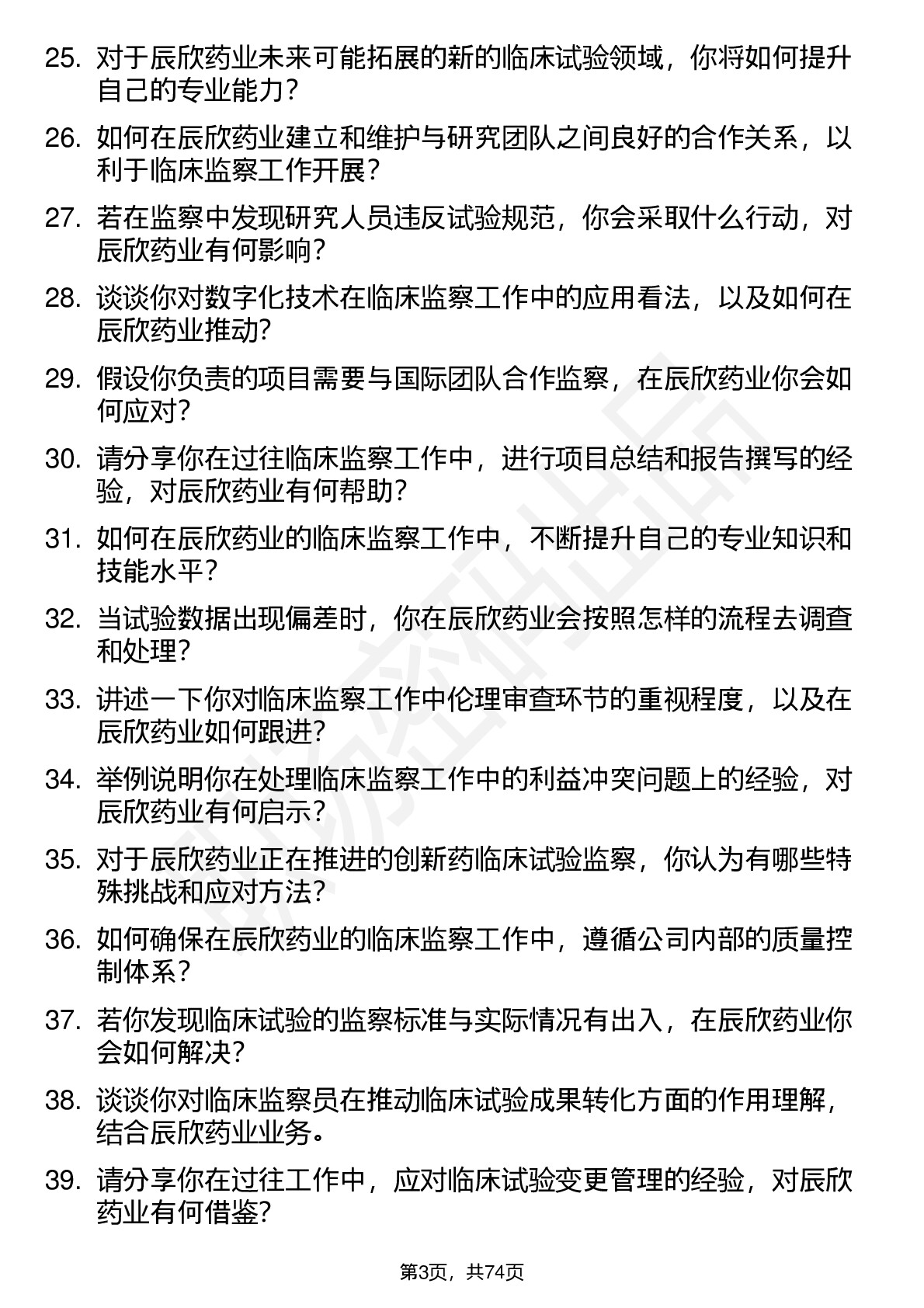 25. 对于辰欣药业未来可能拓展的新的临床试验领域，你将如何提升自己的专业能力？

26. 如何在辰欣药业建立和维护与研究团队之间良好的合作关系，以利于临床监察工作开展？

27. 若在监察中发现研究人员违反试验规范，你会采取什么行动，对辰欣药业有何影响？

28. 谈谈你对数字化技术在临床监察工作中的应用看法，以及如何在辰欣药业推动？

29. 假设你负责的项目需要与国际团队合作监察，在辰欣药业你会如何应对？

30. 请分享你在过往临床监察工作中，进行项目总结和报告撰写的经验，对辰欣药业有何帮助？

31. 如何在辰欣药业的临床监察工作中，不断提升自己的专业知识和技能水平？

32. 当试验数据出现偏差时，你在辰欣药业会按照怎样的流程去调查和处理？

33. 讲述一下你对临床监察工作中伦理审查环节的重视程度，以及在辰欣药业如何跟进？

34. 举例说明你在处理临床监察工作中的利益冲突问题上的经验，对辰欣药业有何启示？

35. 对于辰欣药业正在推进的创新药临床试验监察，你认为有哪些特殊挑战和应对方法？

36. 如何确保在辰欣药业的临床监察工作中，遵循公司内部的质量控制体系？

37. 若你发现临床试验的监察标准与实际情况有出入，在辰欣药业你会如何解决？

38. 谈谈你对临床监察员在推动临床试验成果转化方面的作用理解，结合辰欣药业业务。

39. 请分享你在过往工作中，应对临床试验变更管理的经验，对辰欣药业有何借鉴？

第3页，共74页